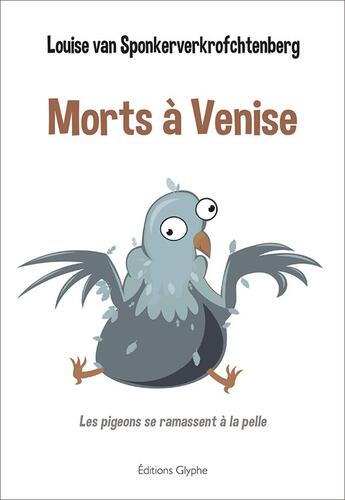 Louise van Sponkerverkrofchtenberg

Morts à Venise

Les pigeons se ramassent à la pelle

Éditions Glyphe